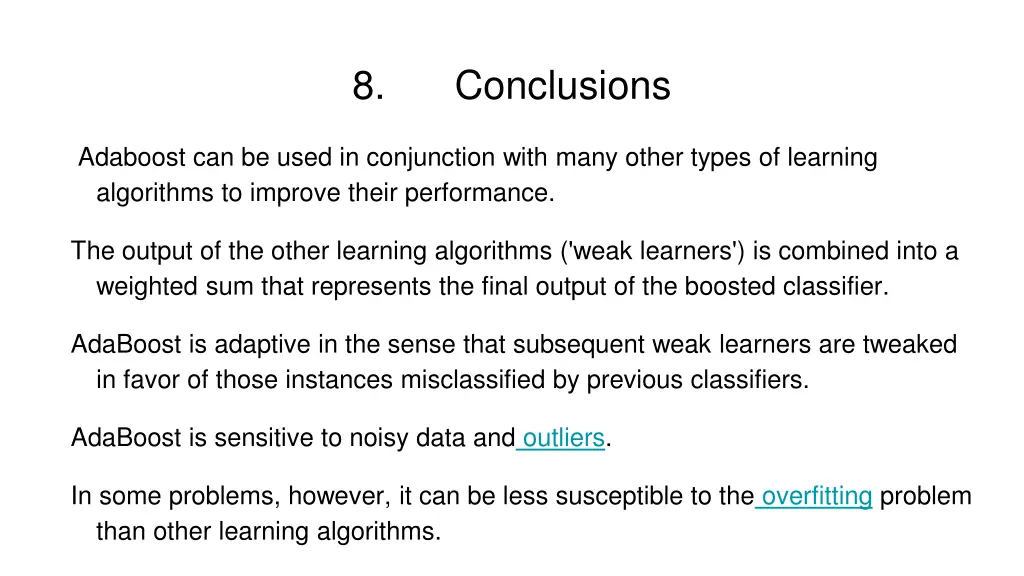 8. Conclusions

Adaboost can be used in conjunction with many other types of learning algorithms to improve their performance.

The output of the other learning algorithms ('weak learners') is combined into a weighted sum that represents the final output of the boosted classifier.

AdaBoost is adaptive in the sense that subsequent weak learners are tweaked in favor of those instances misclassified by previous classifiers.

AdaBoost is sensitive to noisy data and outliers.

In some problems, however, it can be less susceptible to the overfitting problem than other learning algorithms.